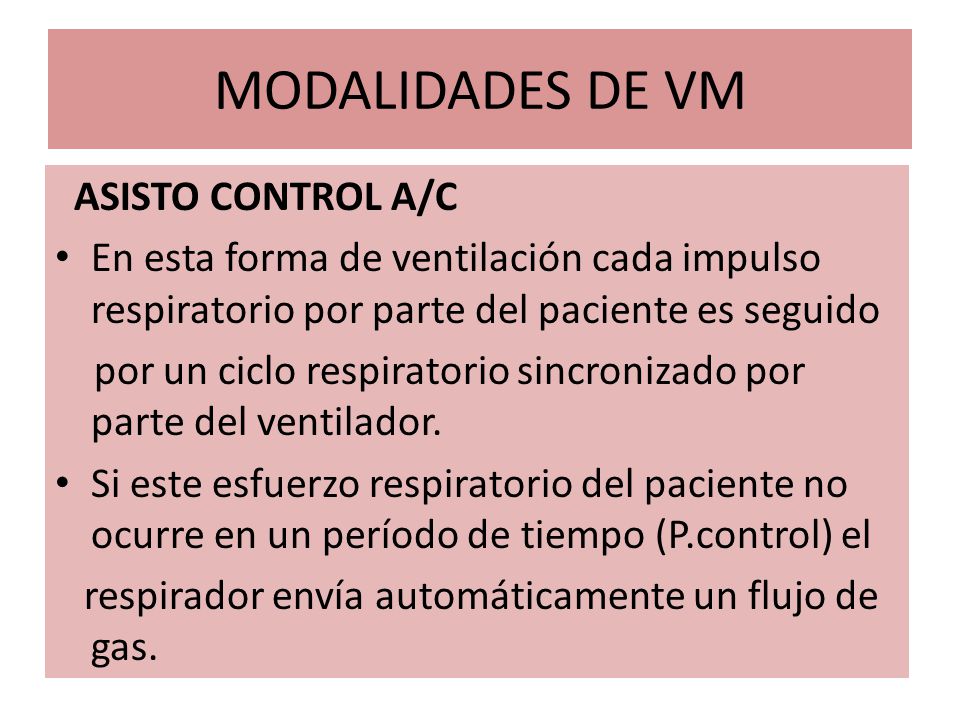 MODALIDADES DE VM

ASISTO CONTROL A/C

• En esta forma de ventilación cada impulso respiratorio por parte del paciente es seguido por un ciclo respiratorio sincronizado por parte del ventilador.

• Si este esfuerzo respiratorio del paciente no ocurre en un período de tiempo (P.control) el respirador envía automáticamente un flujo de gas.